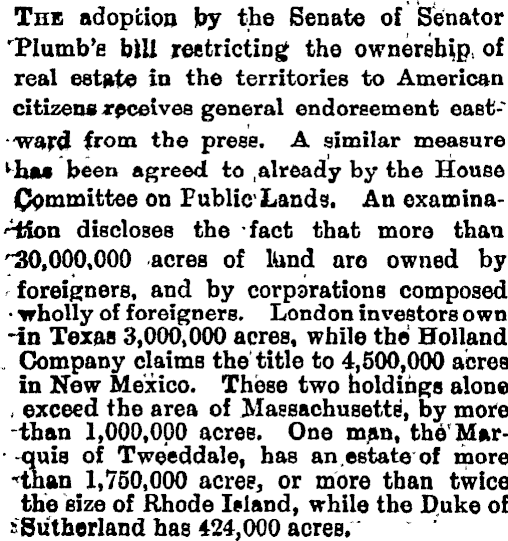 THE adoption by the Senate of Senator Plumb's bill restricting the ownership of real estate in the territories to American citizens receives general endorsement eastward from the press. A similar measure has been agreed to already by the House Committee on Public Lands. An examination discloses the fact that more than 30,000,000 acres of land are owned by foreigners, and by corporations composed wholly of foreigners. London investors own in Texas 3,000,000 acres, while the Holland Company claims the title to 4,500,000 acres in New Mexico. These two holdings alone exceed the area of Massachusetts, by more than 1,000,000 acres. One man, the Marquis of Tweeddale, has an estate of more than 1,750,000 acres, or more than twice the size of Rhode Island, while the Duke of Sutherland has 424,000 acres.